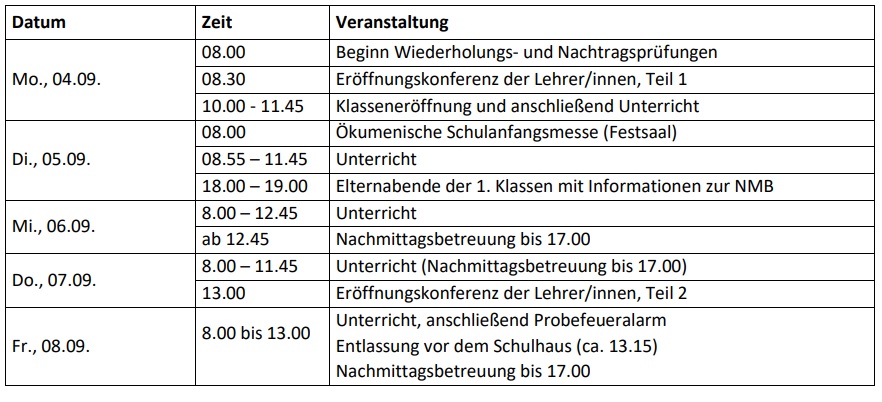 | Datum | Zeit | Veranstaltung |
|---|---|---|
| Mo., 04.09. | 08.00 | Beginn Wiederholungs- und Nachtragsprüfungen |
| | 08.30 | Eröffnungskonferenz der Lehrer/innen, Teil 1 |
| | 10.00 - 11.45 | Klasseneröffnung und anschließend Unterricht |
| Di., 05.09. | 08.00 | Ökumenische Schulanfangsmesse (Festsaal) |
| | 08.55 – 11.45 | Unterricht |
| | 18.00 – 19.00 | Elternabende der 1. Klassen mit Informationen zur NMB |
| Mi., 06.09. | 8.00 – 12.45 | Unterricht |
| | ab 12.45 | Nachmittagsbetreuung bis 17.00 |
| Do., 07.09. | 8.00 – 11.45 | Unterricht (Nachmittagsbetreuung bis 17.00) |
| | 13.00 | Eröffnungskonferenz der Lehrer/innen, Teil 2 |
| Fr., 08.09. | 8.00 bis 13.00 | Unterricht, anschließend Probefeueralarm Entlassung vor dem Schulhaus (ca. 13.15) Nachmittagsbetreuung bis 17.00 |